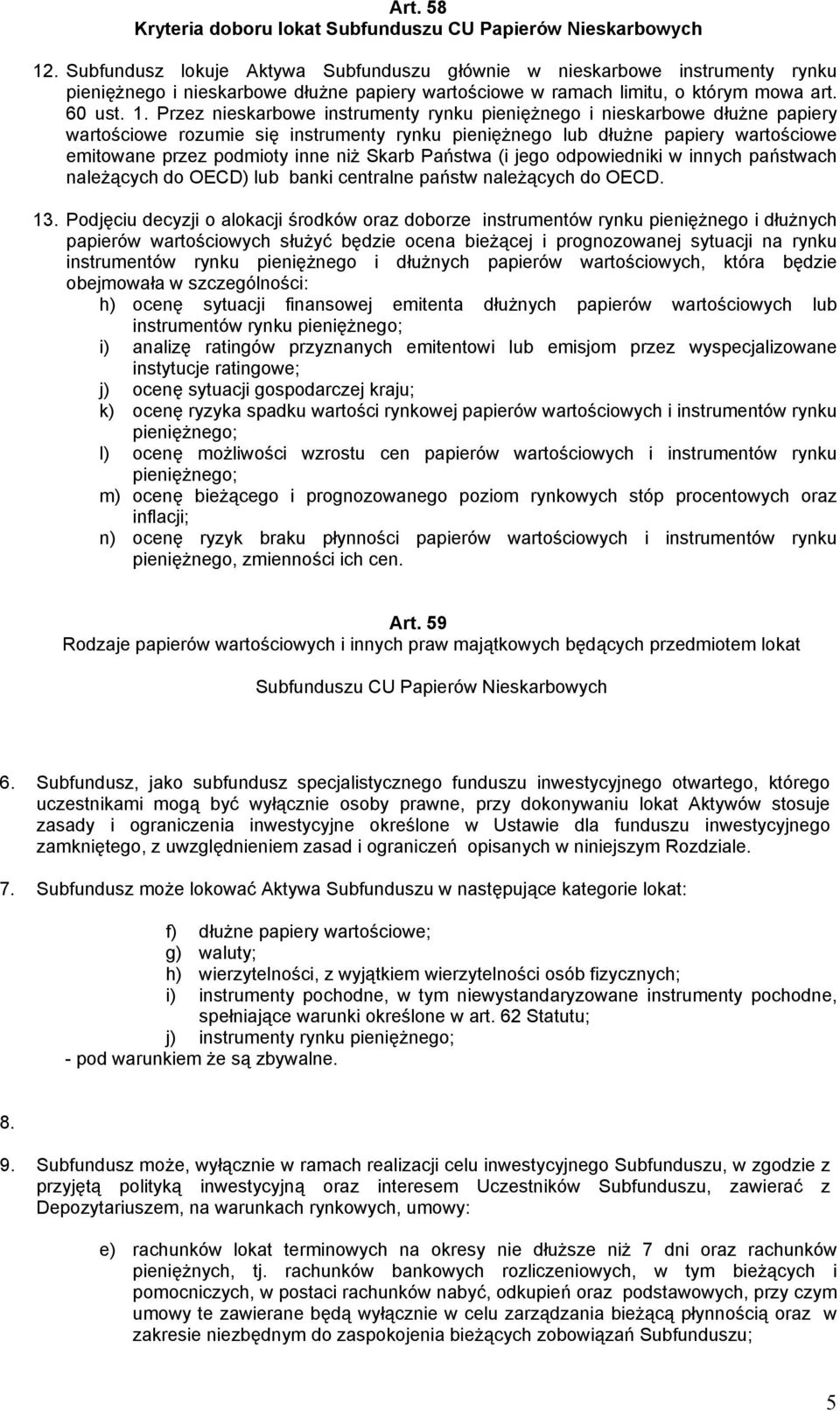 Art. 58
Kryteria doboru lokat Subfunduszu CU Papierów Nieskarbowych

12. Subfundusz lokuje Aktywa Subfunduszu głównie w nieskarbowe instrumenty rynku pieniężnego i nieskarbowe dłużne papiery wartościowe w ramach limitu, o którym mowa art. 60 ust. 1. Przez nieskarbowe instrumenty rynku pieniężnego i nieskarbowe dłużne papiery wartościowe rozumie się instrumenty rynku pieniężnego lub dłużne papiery wartościowe emitowane przez podmioty inne niż Skarb Państwa (i jego odpowiedniki w innych państwach należących do OECD) lub banki centralne państw należących do OECD.

13. Podjęciu decyzji o alokacji środków oraz doborze instrumentów rynku pieniężnego i dłużnych papierów wartościowych służyć będzie ocena bieżącej i prognozowanej sytuacji na rynku instrumentów rynku pieniężnego i dłużnych papierów wartościowych, która będzie obejmowała w szczególności:
h) ocenę sytuacji finansowej emitenta dłużnych papierów wartościowych lub instrumentów rynku pieniężnego;
i) analizę ratingów przyznanych emitentowi lub emisjom przez wyspecjalizowane instytucje ratingowe;
j) ocenę sytuacji gospodarczej kraju;
k) ocenę ryzyka spadku wartości rynkowej papierów wartościowych i instrumentów rynku pieniężnego;
l) ocenę możliwości wzrostu cen papierów wartościowych i instrumentów rynku pieniężnego;
m) ocenę bieżącego i prognozowanego poziom rynkowych stóp procentowych oraz inflacji;
n) ocenę ryzyk braku płynności papierów wartościowych i instrumentów rynku pieniężnego, zmienności ich cen.

Art. 59
Rodzaje papierów wartościowych i innych praw majątkowych będących przedmiotem lokat

Subfunduszu CU Papierów Nieskarbowych

6. Subfundusz, jako subfundusz specjalistycznego funduszu inwestycyjnego otwartego, którego uczestnikami mogą być wyłącznie osoby prawne, przy dokonywaniu lokat Aktywów stosuje zasady i ograniczenia inwestycyjne określone w Ustawie dla funduszu inwestycyjnego zamkniętego, z uwzględnieniem zasad i ograniczeń opisanych w niniejszym Rozdziale.

7. Subfundusz może lokować Aktywa Subfunduszu w następujące kategorie lokat:

f) dłużne papiery wartościowe;
g) waluty;
h) wierzytelności, z wyjątkiem wierzytelności osób fizycznych;
i) instrumenty pochodne, w tym niewystandaryzowane instrumenty pochodne, spełniające warunki określone w art. 62 Statutu;
j) instrumenty rynku pieniężnego;
- pod warunkiem że są zbywalne.

8.

9. Subfundusz może, wyłącznie w ramach realizacji celu inwestycyjnego Subfunduszu, w zgodzie z przyjętą polityką inwestycyjną oraz interesem Uczestników Subfunduszu, zawierać z Depozytariuszem, na warunkach rynkowych, umowy:

e) rachunków lokat terminowych na okresy nie dłuższe niż 7 dni oraz rachunków pieniężnych, tj. rachunków bankowych rozliczeniowych, w tym bieżących i pomocniczych, w postaci rachunków nabyć, odkupień oraz podstawowych, przy czym umowy te zawierane będą wyłącznie w celu zarządzania bieżącą płynnością oraz w zakresie niezbędnym do zaspokojenia bieżących zobowiązań Subfunduszu;

5